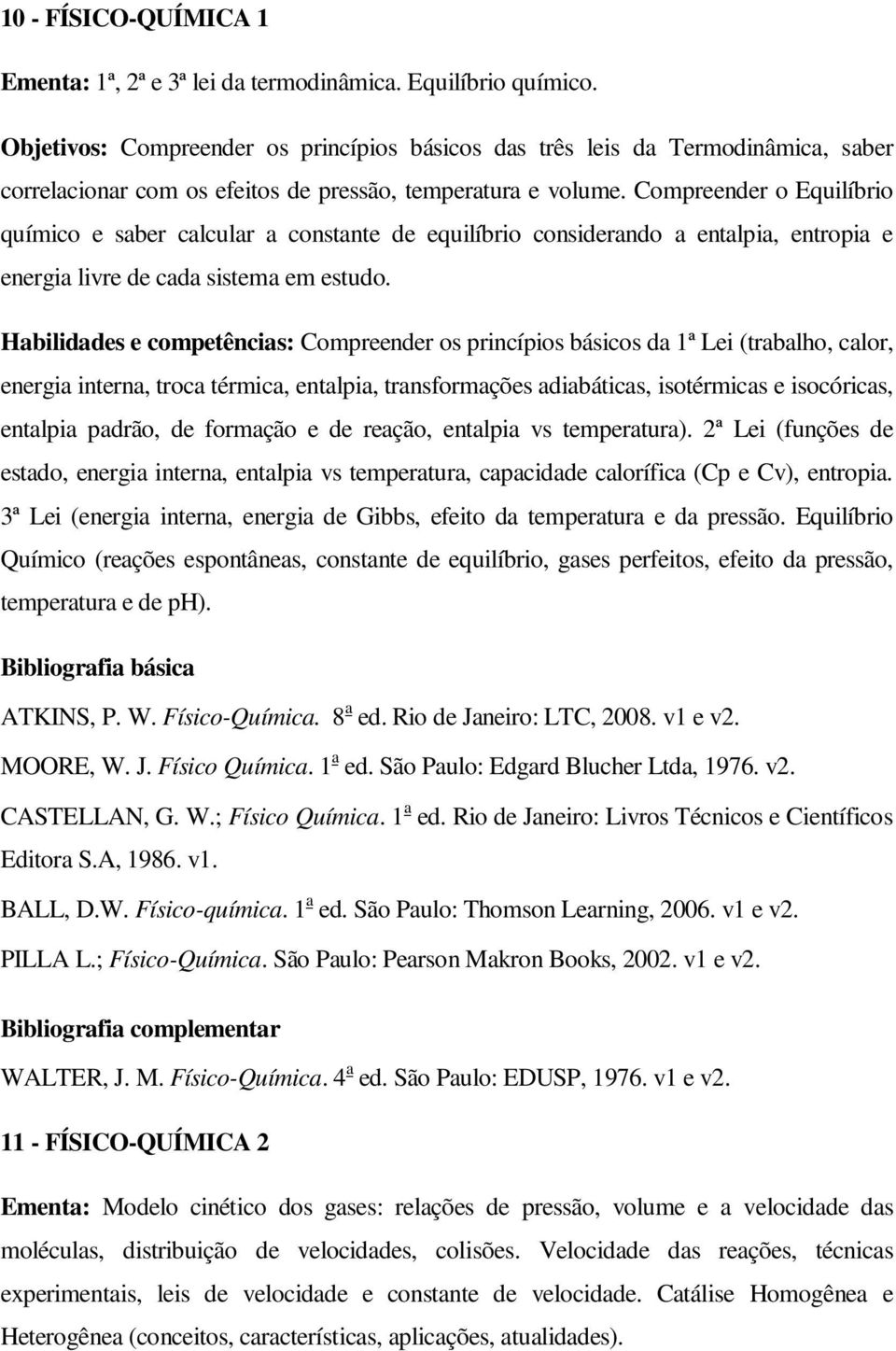 10 - FÍSICO-QUÍMICA 1

Ementa: 1ª, 2ª e 3ª lei da termodinâmica. Equilíbrio químico.

Objetivos: Compreender os princípios básicos das três leis da Termodinâmica, saber correlacionar com os efeitos de pressão, temperatura e volume. Compreender o Equilíbrio químico e saber calcular a constante de equilíbrio considerando a entalpia, entropia e energia livre de cada sistema em estudo.

Habilidades e competências: Compreender os princípios básicos da 1ª Lei (trabalho, calor, energia interna, troca térmica, entalpia, transformações adiabáticas, isotérmicas e isocóricas, entalpia padrão, de formação e de reação, entalpia vs temperatura). 2ª Lei (funções de estado, energia interna, entalpia vs temperatura, capacidade calorífica (Cp e Cv), entropia. 3ª Lei (energia interna, energia de Gibbs, efeito da temperatura e da pressão. Equilíbrio Químico (reações espontâneas, constante de equilíbrio, gases perfeitos, efeito da pressão, temperatura e de ph).

Bibliografia básica

ATKINS, P. W. Físico-Química. 8ª ed. Rio de Janeiro: LTC, 2008. v1 e v2.

MOORE, W. J. Físico Química. 1ª ed. São Paulo: Edgard Blucher Ltda, 1976. v2.

CASTELLAN, G. W.; Físico Química. 1ª ed. Rio de Janeiro: Livros Técnicos e Científicos Editora S.A, 1986. v1.

BALL, D.W. Físico-química. 1ª ed. São Paulo: Thomson Learning, 2006. v1 e v2.

PILLA L.; Físico-Química. São Paulo: Pearson Makron Books, 2002. v1 e v2.

Bibliografia complementar

WALTER, J. M. Físico-Química. 4ª ed. São Paulo: EDUSP, 1976. v1 e v2.

11 - FÍSICO-QUÍMICA 2

Ementa: Modelo cinético dos gases: relações de pressão, volume e a velocidade das moléculas, distribuição de velocidades, colisões. Velocidade das reações, técnicas experimentais, leis de velocidade e constante de velocidade. Catálise Homogênea e Heterogênea (conceitos, características, aplicações, atualidades).